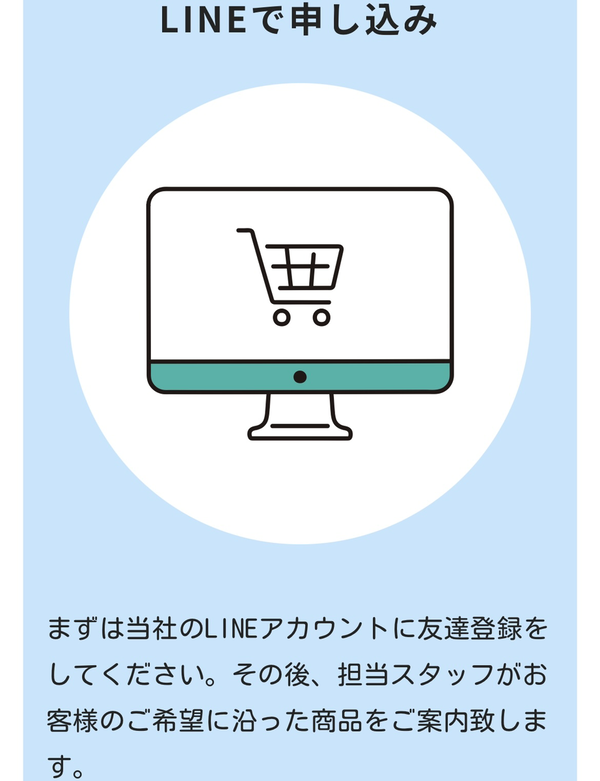 LINEで申し込み

まずは当社のLINEアカウントに友達登録をしてください。その後、担当スタッフがお客様のご希望に沿った商品をご案内致します。